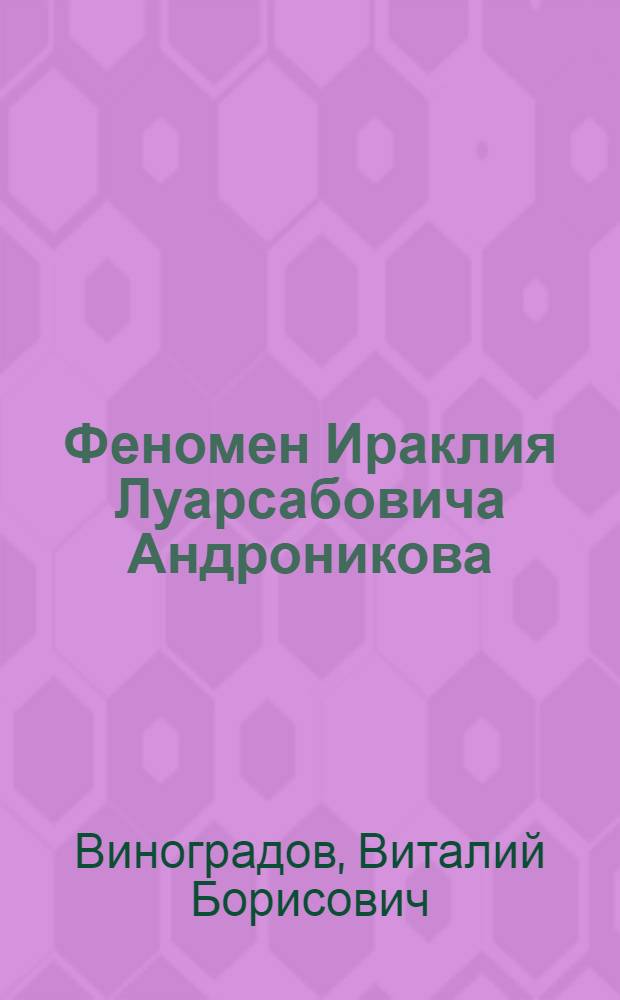 Феномен Ираклия Луарсабовича Андроникова

Виноградов, Виталий Борисович